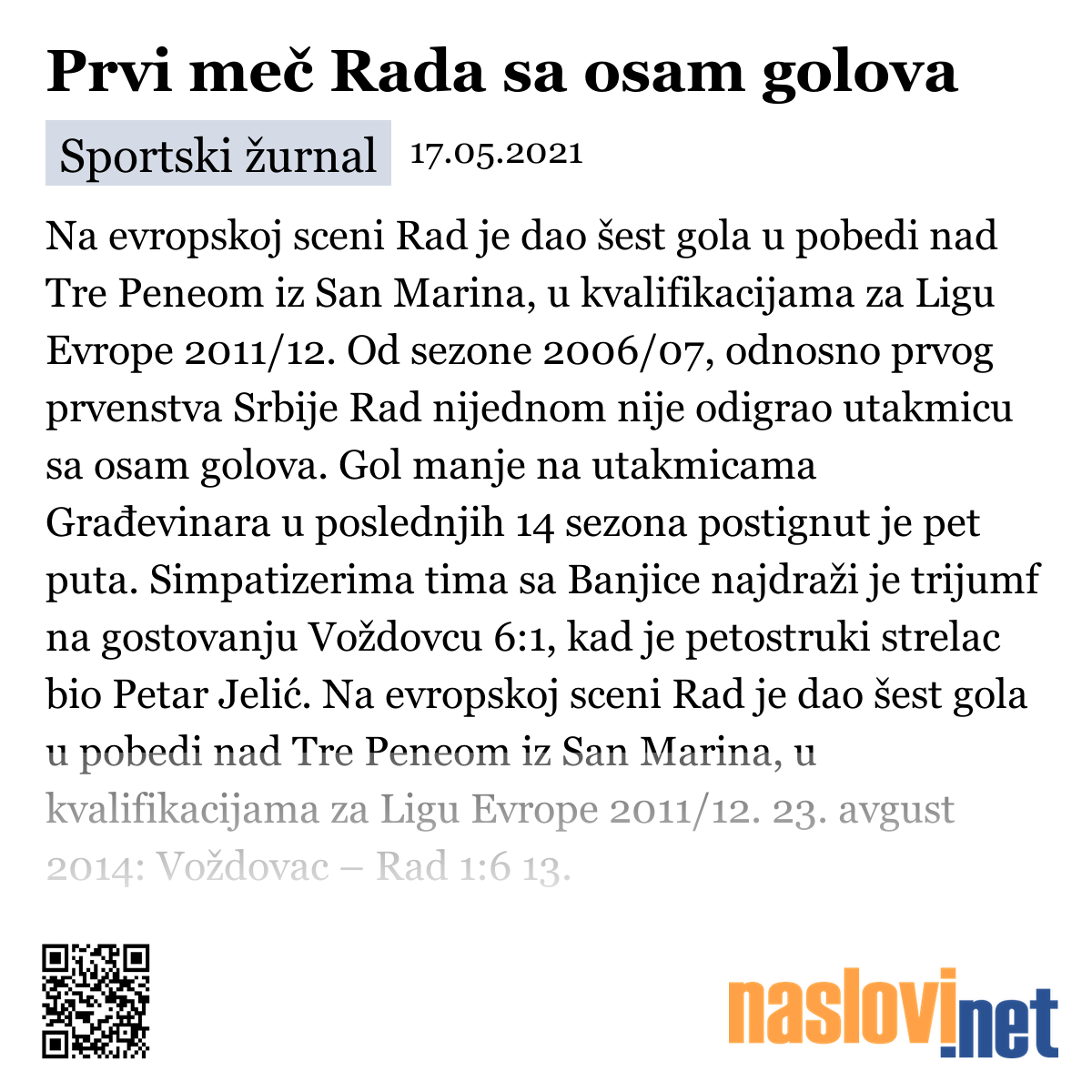 Prvi meč Rada sa osam golova

Sportski žurnal 17.05.2021

Na evropskoj sceni Rad je dao šest gola u pobedi nad Tre Peneom iz San Marina, u kvalifikacijama za Ligu Evrope 2011/12. Od sezone 2006/07, odnosno prvog prvenstva Srbije Rad nijednom nije odigrao utakmicu sa osam golova. Gol manje na utakmicama Građevinara u poslednjih 14 sezona postignut je pet puta. Simpatizerima tima sa Banjice najdraži je trijumf na gostovanju Voždovcu 6:1, kad je petostruki strelac bio Petar Jelić. Na evropskoj sceni Rad je dao šest gola u pobedi nad Tre Peneom iz San Marina, u kvalifikacijama za Ligu Evrope 2011/12. 23. avgust 2014: Voždovac – Rad 1:6 13.

naslovi.net